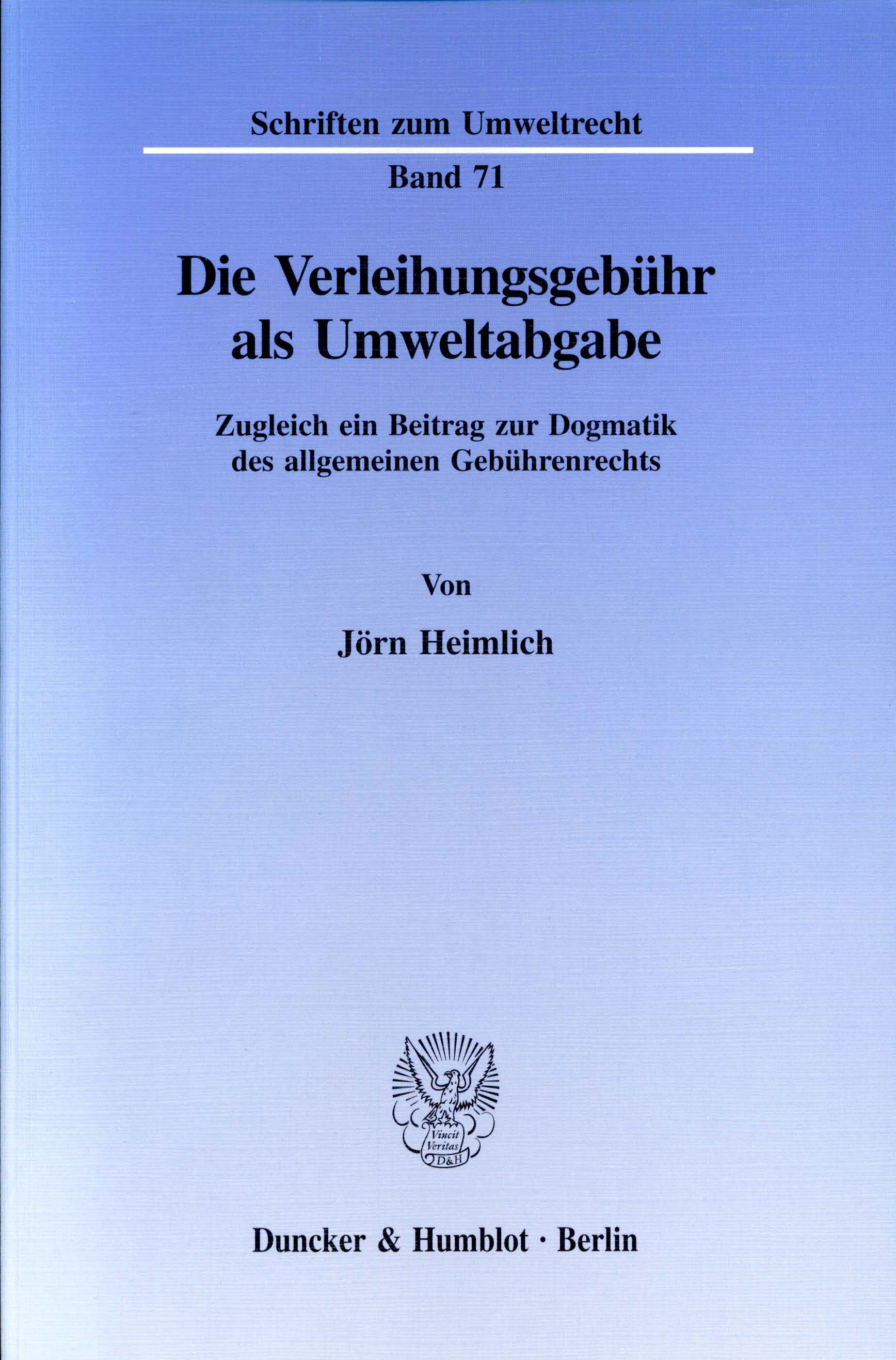 Schriften zum Umweltrecht

Band 71

Die Verleihungsgebühr als Umweltabgabe

Zugleich ein Beitrag zur Dogmatik des allgemeinen Gebührenrechts

Von

Jörn Heimlich

Vincit Veritas D&H

Duncker & Humblot · Berlin